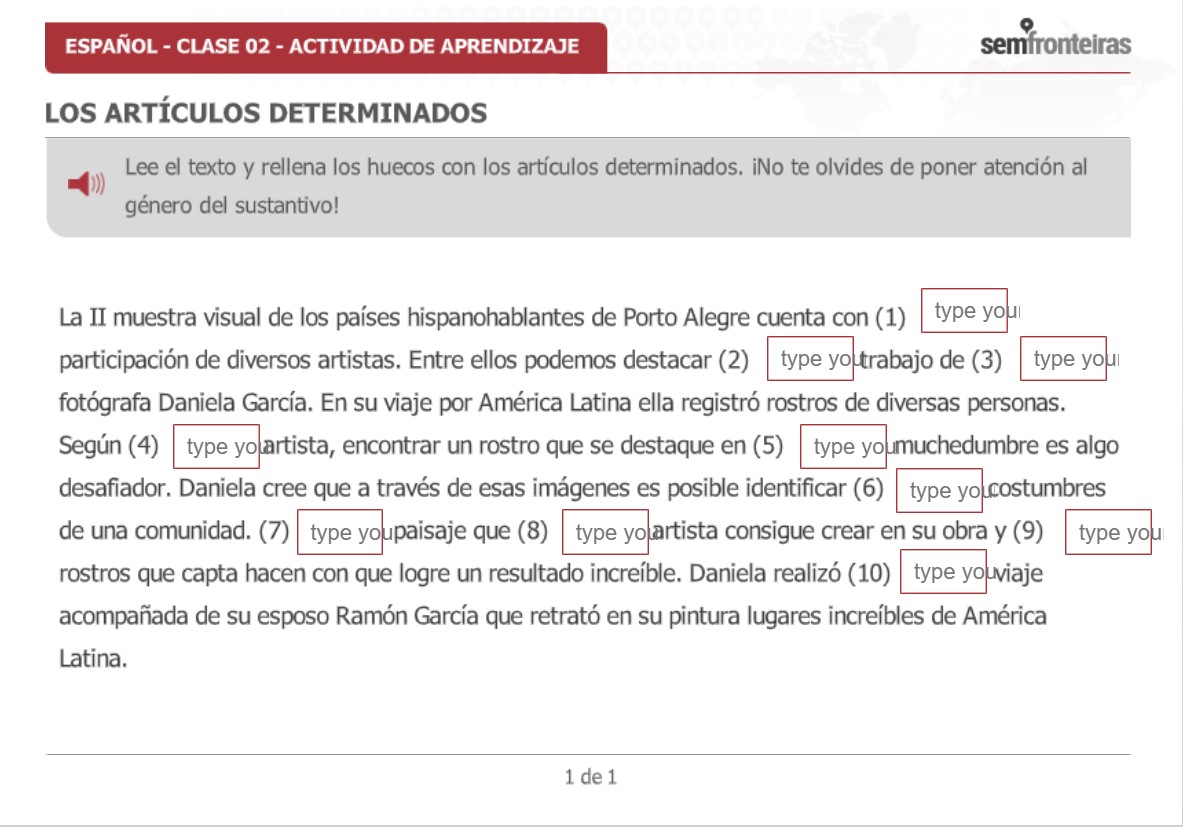 ESPAÑOL - CLASE 02 - ACTIVIDAD DE APRENDIZAJE

semfronteiras

LOS ARTÍCULOS DETERMINADOS

Lee el texto y rellena los huecos con los artículos determinados. ¡No te olvides de poner atención al género del sustantivo!

La II muestra visual de los países hispanohablantes de Porto Alegre cuenta con (1) type you participación de diversos artistas. Entre ellos podemos destacar (2) type you trabajo de (3) type you fotógrafa Daniela García. En su viaje por América Latina ella registró rostros de diversas personas. Según (4) type you artista, encontrar un rostro que se destaque en (5) type you muchedumbre es algo desafiador. Daniela cree que a través de esas imágenes es posible identificar (6) type you costumbres de una comunidad. (7) type you paisaje que (8) type you artista consigue crear en su obra y (9) type you rostros que capta hacen con que logre un resultado increíble. Daniela realizó (10) type you viaje acompañada de su esposo Ramón García que retrató en su pintura lugares increíbles de América Latina.

1 de 1